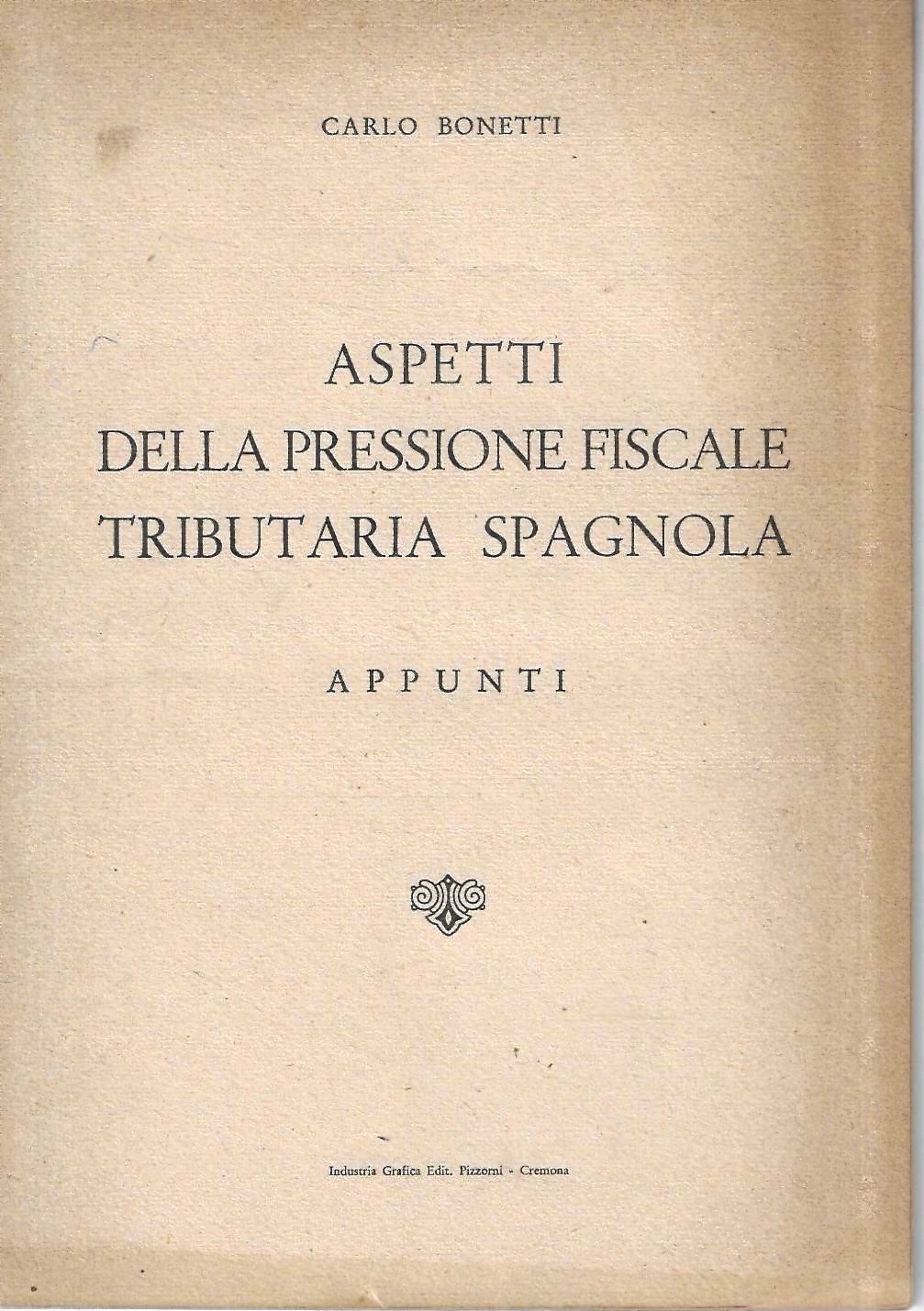 CARLO BONETTI

ASPETTI
DELLA PRESSIONE FISCALE
TRIBUTARIA SPAGNOLA

APPUNTI

Industria Grafica Edit. Pizzorni - Cremona